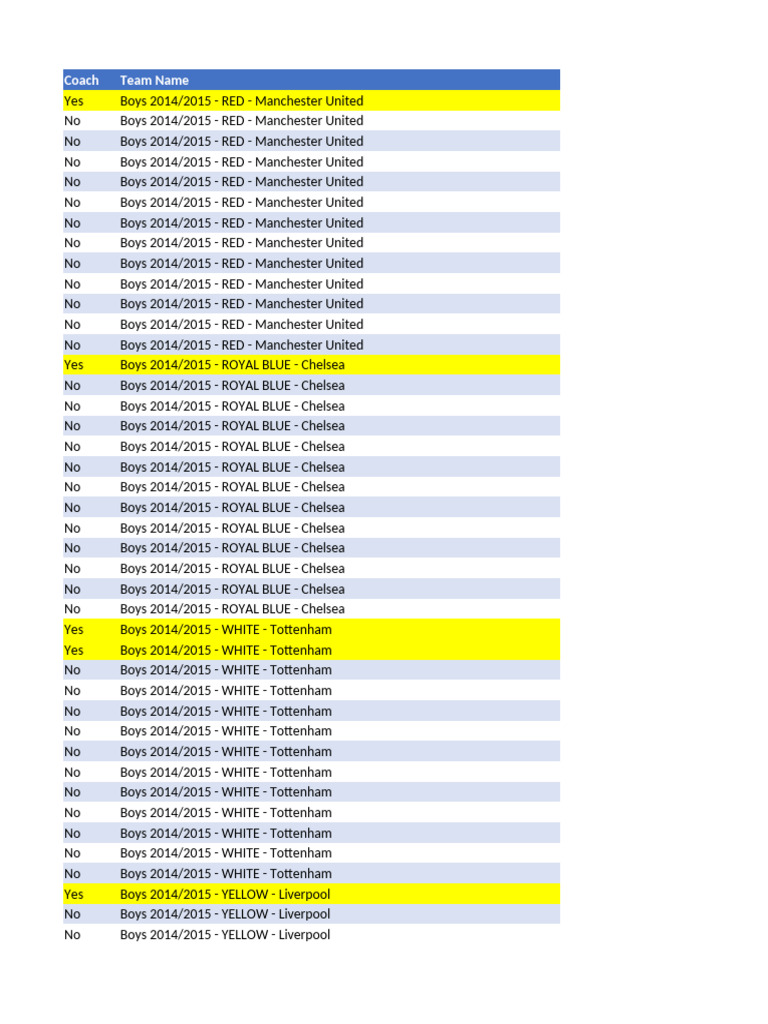 | Coach | Team Name |
|---|---|
| Yes | Boys 2014/2015 - RED - Manchester United |
| No | Boys 2014/2015 - RED - Manchester United |
| No | Boys 2014/2015 - RED - Manchester United |
| No | Boys 2014/2015 - RED - Manchester United |
| No | Boys 2014/2015 - RED - Manchester United |
| No | Boys 2014/2015 - RED - Manchester United |
| No | Boys 2014/2015 - RED - Manchester United |
| No | Boys 2014/2015 - RED - Manchester United |
| No | Boys 2014/2015 - RED - Manchester United |
| No | Boys 2014/2015 - RED - Manchester United |
| No | Boys 2014/2015 - RED - Manchester United |
| No | Boys 2014/2015 - RED - Manchester United |
| No | Boys 2014/2015 - RED - Manchester United |
| Yes | Boys 2014/2015 - ROYAL BLUE - Chelsea |
| No | Boys 2014/2015 - ROYAL BLUE - Chelsea |
| No | Boys 2014/2015 - ROYAL BLUE - Chelsea |
| No | Boys 2014/2015 - ROYAL BLUE - Chelsea |
| No | Boys 2014/2015 - ROYAL BLUE - Chelsea |
| No | Boys 2014/2015 - ROYAL BLUE - Chelsea |
| No | Boys 2014/2015 - ROYAL BLUE - Chelsea |
| No | Boys 2014/2015 - ROYAL BLUE - Chelsea |
| No | Boys 2014/2015 - ROYAL BLUE - Chelsea |
| No | Boys 2014/2015 - ROYAL BLUE - Chelsea |
| No | Boys 2014/2015 - ROYAL BLUE - Chelsea |
| No | Boys 2014/2015 - ROYAL BLUE - Chelsea |
| No | Boys 2014/2015 - ROYAL BLUE - Chelsea |
| Yes | Boys 2014/2015 - WHITE - Tottenham |
| Yes | Boys 2014/2015 - WHITE - Tottenham |
| No | Boys 2014/2015 - WHITE - Tottenham |
| No | Boys 2014/2015 - WHITE - Tottenham |
| No | Boys 2014/2015 - WHITE - Tottenham |
| No | Boys 2014/2015 - WHITE - Tottenham |
| No | Boys 2014/2015 - WHITE - Tottenham |
| No | Boys 2014/2015 - WHITE - Tottenham |
| No | Boys 2014/2015 - WHITE - Tottenham |
| No | Boys 2014/2015 - WHITE - Tottenham |
| No | Boys 2014/2015 - WHITE - Tottenham |
| No | Boys 2014/2015 - WHITE - Tottenham |
| No | Boys 2014/2015 - WHITE - Tottenham |
| Yes | Boys 2014/2015 - YELLOW - Liverpool |
| No | Boys 2014/2015 - YELLOW - Liverpool |
| No | Boys 2014/2015 - YELLOW - Liverpool |